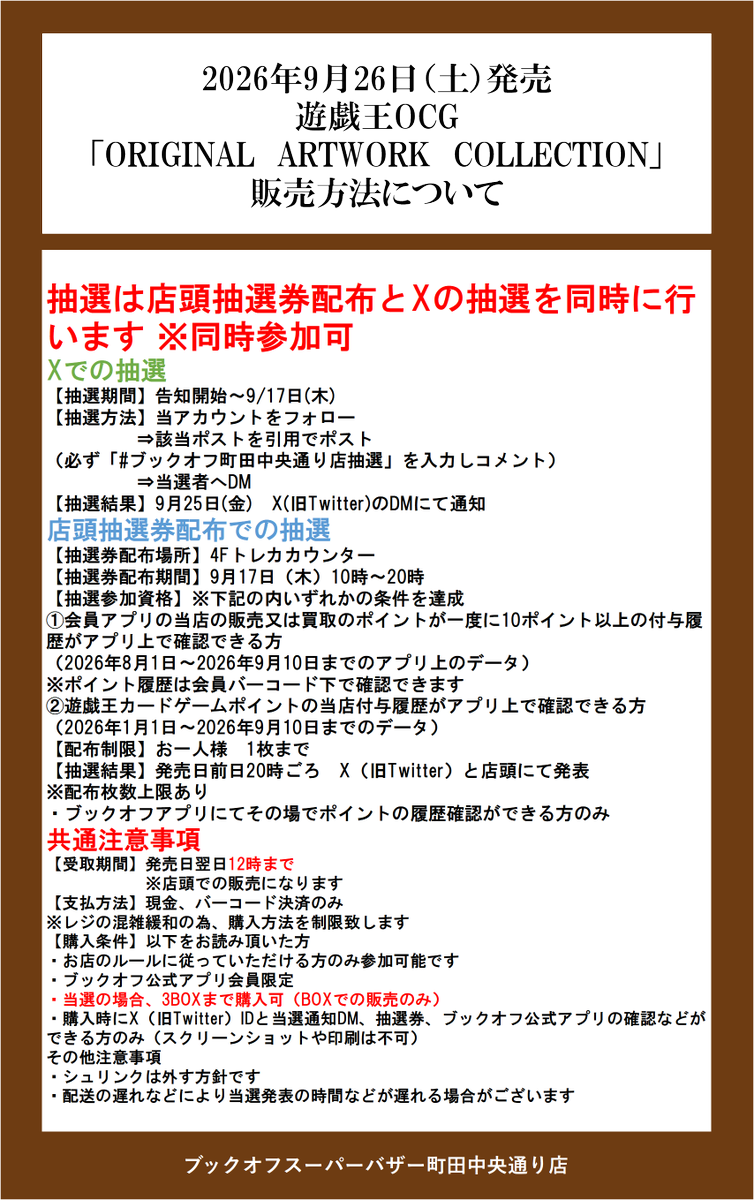 2026年9月26日(土)発売
遊戯王OCG
「ORIGINAL ARTWORK COLLECTION」
販売方法について

抽選は店頭抽選券配布とXの抽選を同時に行います ※同時参加可

Xでの抽選
【抽選期間】告知開始～9/17日(木)
【抽選方法】当アカウントをフォロー
⇒該当ポストを引用でポスト
（必ず「#ブックオフ町田中央通り店抽選」を入力しコメント）
⇒当選者へDM
【抽選結果】9月25日(金) X(旧Twitter)のDMにて通知

店頭抽選券配布での抽選
【抽選券配布場所】4Fトレカカウンター
【抽選券配布期間】9月17日（木）10時～20時
【抽選参加資格】※下記の内いずれかの条件を達成
①会員アプリの当店の販売又は買取のポイントが一度に10ポイント以上の付与履歴がアプリ上で確認できる方
（2026年8月1日～2026年9月10日までのアプリ上のデータ）
※ポイント履歴は会員バーコード下で確認できます
②遊戯王カードゲームポイントの当店付与履歴がアプリ上で確認できる方
（2026年1月1日～2026年9月10日までのデータ）
【配布制限】お一人様 1枚まで
【抽選結果】発売日前日20時ごろ X（旧Twitter）と店頭にて発表
※配布枚数上限あり
・ブックオフアプリにてその場でポイントの履歴確認ができる方のみ

共通注意事項
【受取期間】発売日翌日12時まで
※店頭での販売になります
【支払方法】現金、バーコード決済のみ
※レジの混雑緩和の為、購入方法を制限致します
【購入条件】以下をお読み頂いた方
・お店のルールに従っていただける方のみ参加可能です
・ブックオフ公式アプリ会員限定
・当選の場合、3BOXまで購入可（BOXでの販売のみ）
・購入時にX（旧Twitter）IDと当選通知DM、抽選券、ブックオフ公式アプリの確認などができる方のみ（スクリーンショットや印刷は不可）
その他注意事項
・シュリンクは外す方針です
・配送の遅れなどにより当選発表の時間などが遅れる場合がございます

ブックオフスーパーバザー町田中央通り店